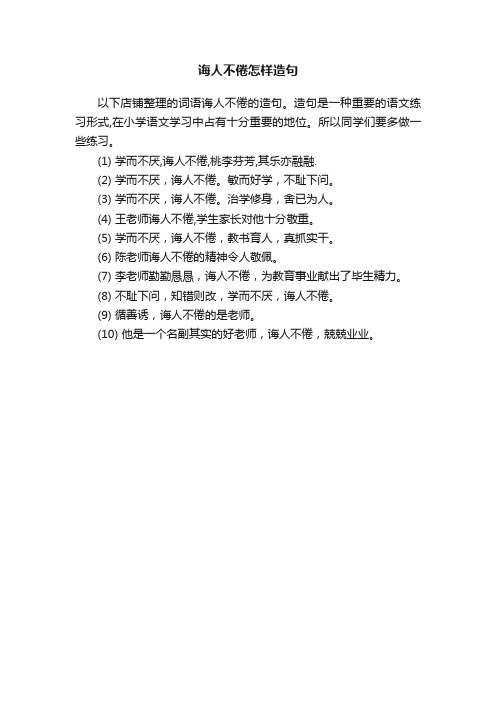 诲人不倦怎样造句

以下店铺整理的词语诲人不倦的造句。造句是一种重要的语文练习形式,在小学语文学习中占有十分重要的地位。所以同学们要多做一些练习。

(1) 学而不厌,诲人不倦,桃李芬芳,其乐亦融融.

(2) 学而不厌，诲人不倦。敏而好学，不耻下问。

(3) 学而不厌，诲人不倦。治学修身，舍已为人。

(4) 王老师诲人不倦,学生家长对他十分敬重。

(5) 学而不厌，诲人不倦，教书育人，真抓实干。

(6) 陈老师诲人不倦的精神令人敬佩。

(7) 李老师勤勤恳恳，诲人不倦，为教育事业献出了毕生精力。

(8) 不耻下问，知错则改，学而不厌，诲人不倦。

(9) 循善诱，诲人不倦的是老师。

(10) 他是一个名副其实的好老师，诲人不倦，兢兢业业。